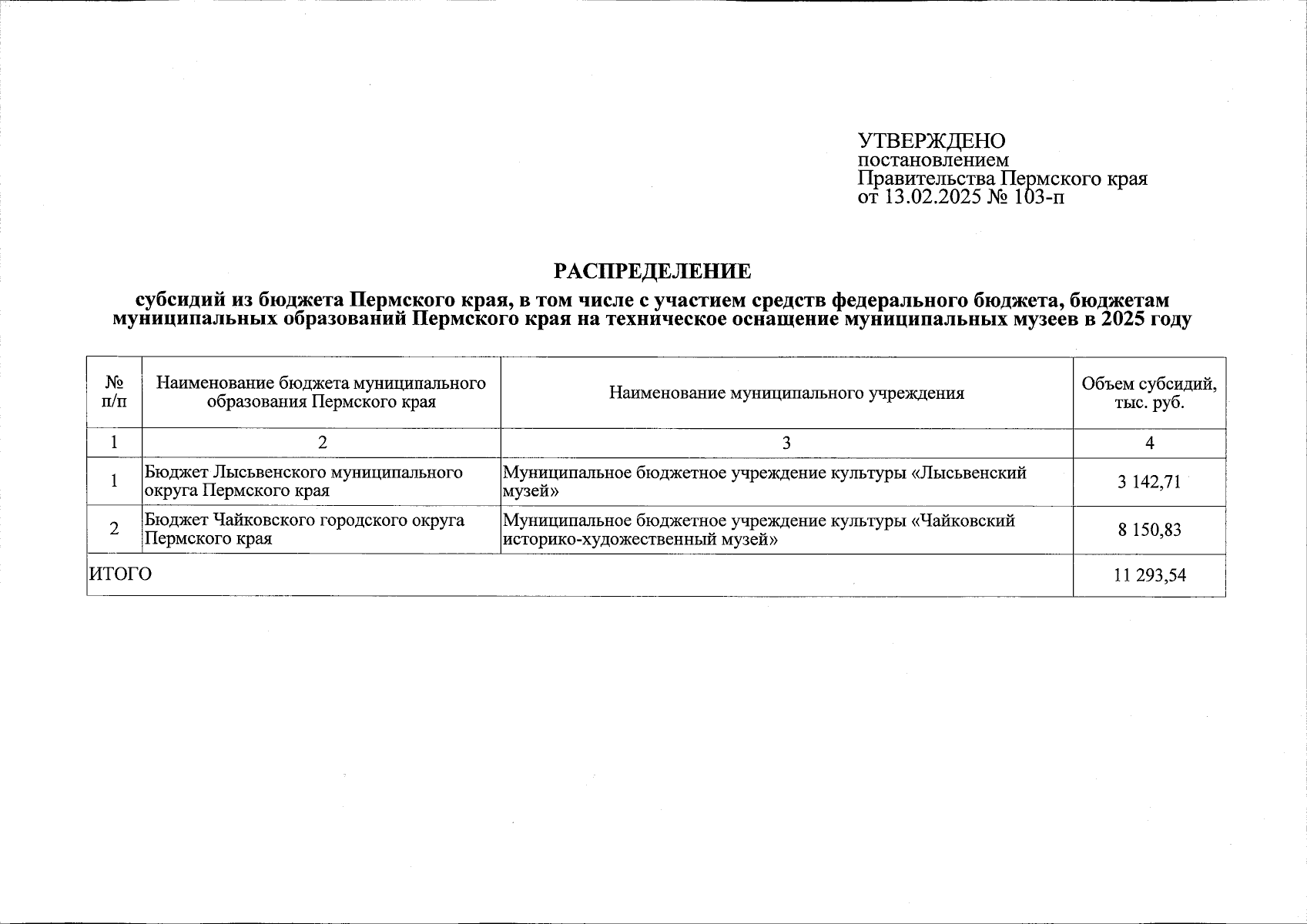 УТВЕРЖДЕНО
постановлением
Правительства Пермского края
от 13.02.2025 № 103-п

РАСПРЕДЕЛЕНИЕ

субсидий из бюджета Пермского края, в том числе с участием средств федерального бюджета, бюджетам муниципальных образований Пермского края на техническое оснащение муниципальных музеев в 2025 году

| № п/п | Наименование бюджета муниципального образования Пермского края | Наименование муниципального учреждения | Объем субсидий, тыс. руб. |
|---|---|---|---|
| 1 | 2 | 3 | 4 |
| 1 | Бюджет Лысьвенского муниципального округа Пермского края | Муниципальное бюджетное учреждение культуры «Лысьвенский музей» | 3 142,71 |
| 2 | Бюджет Чайковского городского округа Пермского края | Муниципальное бюджетное учреждение культуры «Чайковский историко-художественный музей» | 8 150,83 |
| ИТОГО | | | 11 293,54 |